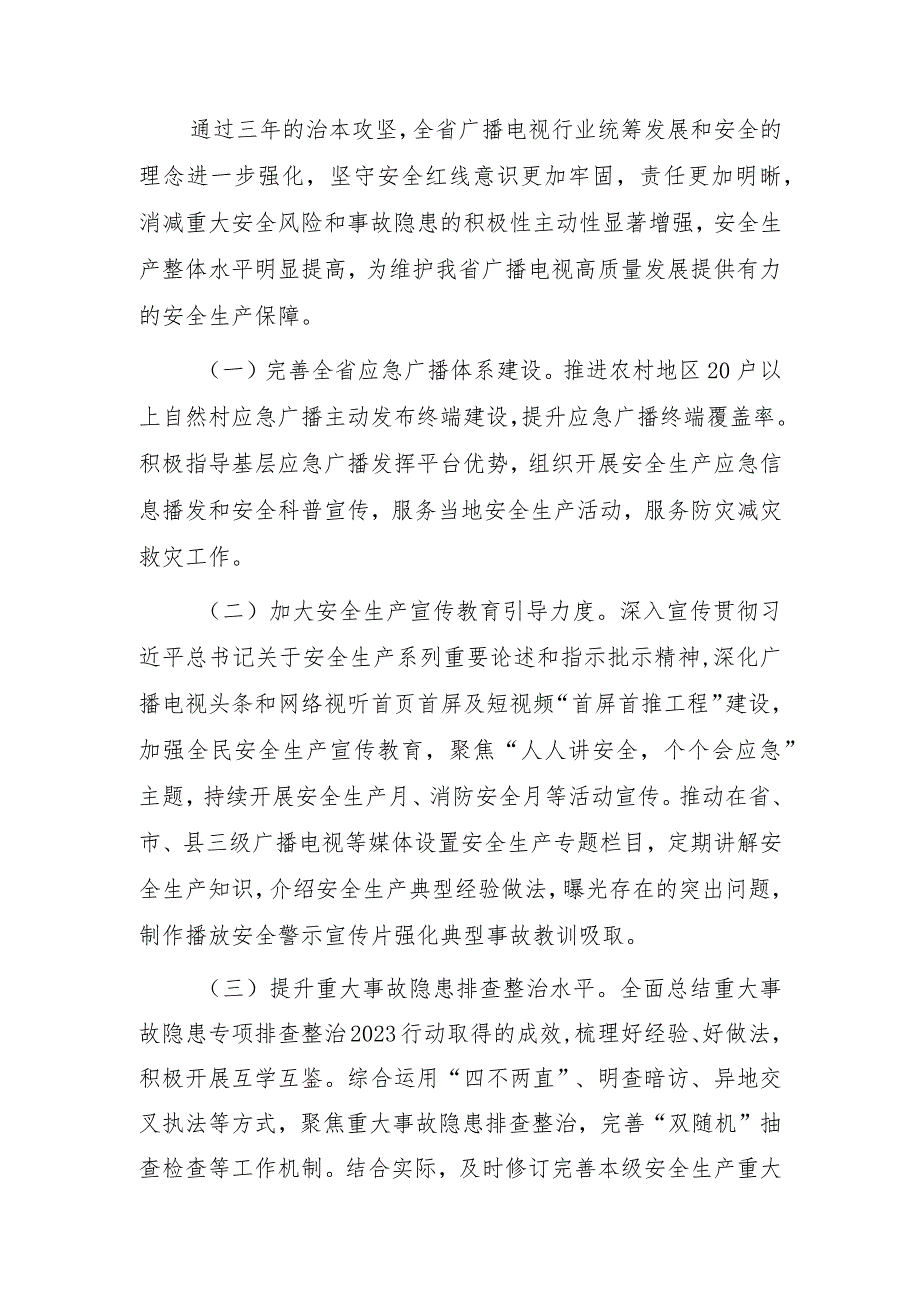 通过三年的治本攻坚，全省广播电视行业统筹发展和安全的理念进一步强化，坚守安全红线意识更加牢固，责任更加明晰，消减重大安全风险和事故隐患的积极性主动性显著增强，安全生产整体水平明显提高，为维护我省广播电视高质量发展提供有力的安全生产保障。

（一）完善全省应急广播体系建设。推进农村地区20户以上自然村应急广播主动发布终端建设，提升应急广播终端覆盖率。积极指导基层应急广播发挥平台优势，组织开展安全生产应急信息播发和安全科普宣传，服务当地安全生产活动，服务防灾减灾救灾工作。

（二）加大安全生产宣传教育引导力度。深入宣传贯彻习近平总书记关于安全生产系列重要论述和指示批示精神，深化广播电视头条和网络视听首页首屏及短视频“首屏首推工程”建设，加强全民安全生产宣传教育，聚焦“人人讲安全，个个会应急”主题，持续开展安全生产月、消防安全月等活动宣传。推动在省、市、县三级广播电视等媒体设置安全生产专题栏目，定期讲解安全生产知识，介绍安全生产典型经验做法，曝光存在的突出问题，制作播放安全警示宣传片强化典型事故教训吸取。

（三）提升重大事故隐患排查整治水平。全面总结重大事故隐患专项排查整治2023行动取得的成效，梳理好经验、好做法，积极开展互学互鉴。综合运用“四不两直”、明查暗访、异地交叉执法等方式，聚焦重大事故隐患排查整治，完善“双随机”抽查检查等工作机制。结合实际，及时修订完善本级安全生产重大